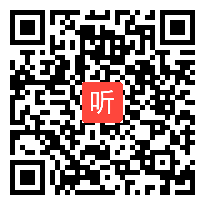 听